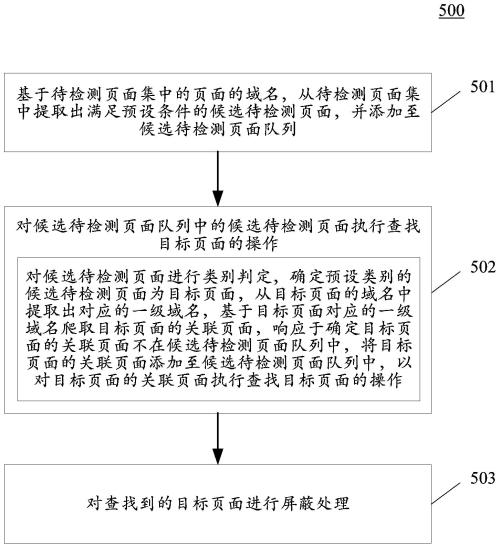 500

基于待检测页面集中的页面的域名，从待检测页面集中提取出满足预设条件的候选待检测页面，并添加至候选待检测页面队列

501

对候选待检测页面队列中的候选待检测页面执行查找目标页面的操作

对候选待检测页面进行类别判定，确定预设类别的候选待检测页面为目标页面，从目标页面的域名中提取出对应的一级域名，基于目标页面对应的一级域名爬取目标页面的关联页面，响应于确定目标页面的关联页面不在候选待检测页面队列中，将目标页面的关联页面添加至候选待检测页面队列中，以对目标页面的关联页面执行查找目标页面的操作

502

对查找到的目标页面进行屏蔽处理

503